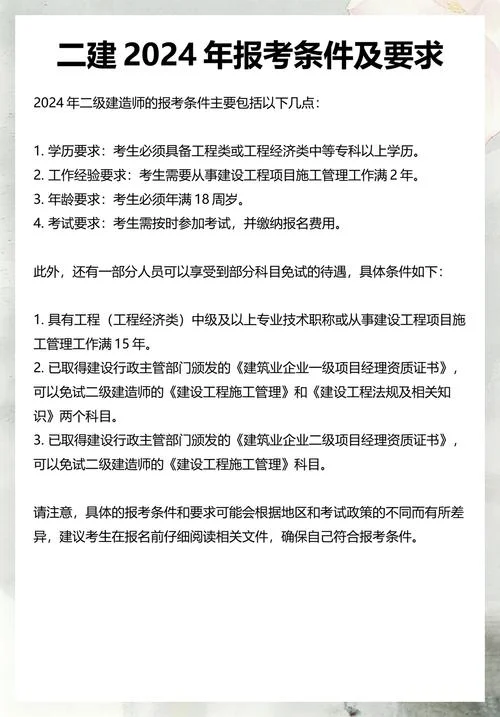 二建 2024 年报考条件及要求

2024 年二级建造师的报考条件主要包括以下几点：

1. 学历要求：考生必须具备工程类或工程经济类中等专科以上学历。
2. 工作经验要求：考生需要从事建设工程项目施工管理工作满 2 年。
3. 年龄要求：考生必须年满 18 周岁。
4. 考试要求：考生需按时参加考试，并缴纳报名费用。

此外，还有一部分人员可以享受到部分科目免试的待遇，具体条件如下：

1. 具有工程（工程经济类）中级及以上专业技术职称或从事建设工程项目施工管理工作满 15 年。
2. 已取得建设行政主管部门颁发的《建筑业企业一级项目经理资质证书》，可以免试二级建造师的《建设工程施工管理》和《建设工程法规及相关知识》两个科目。
3. 已取得建设行政主管部门颁发的《建筑业企业二级项目经理资质证书》，可以免试二级建造师的《建设工程施工管理》科目。

请注意，具体的报考条件和要求可能会根据地区和考试政策的不同而有所差异，建议考生在报名前仔细阅读相关文件，确保自己符合报考条件。